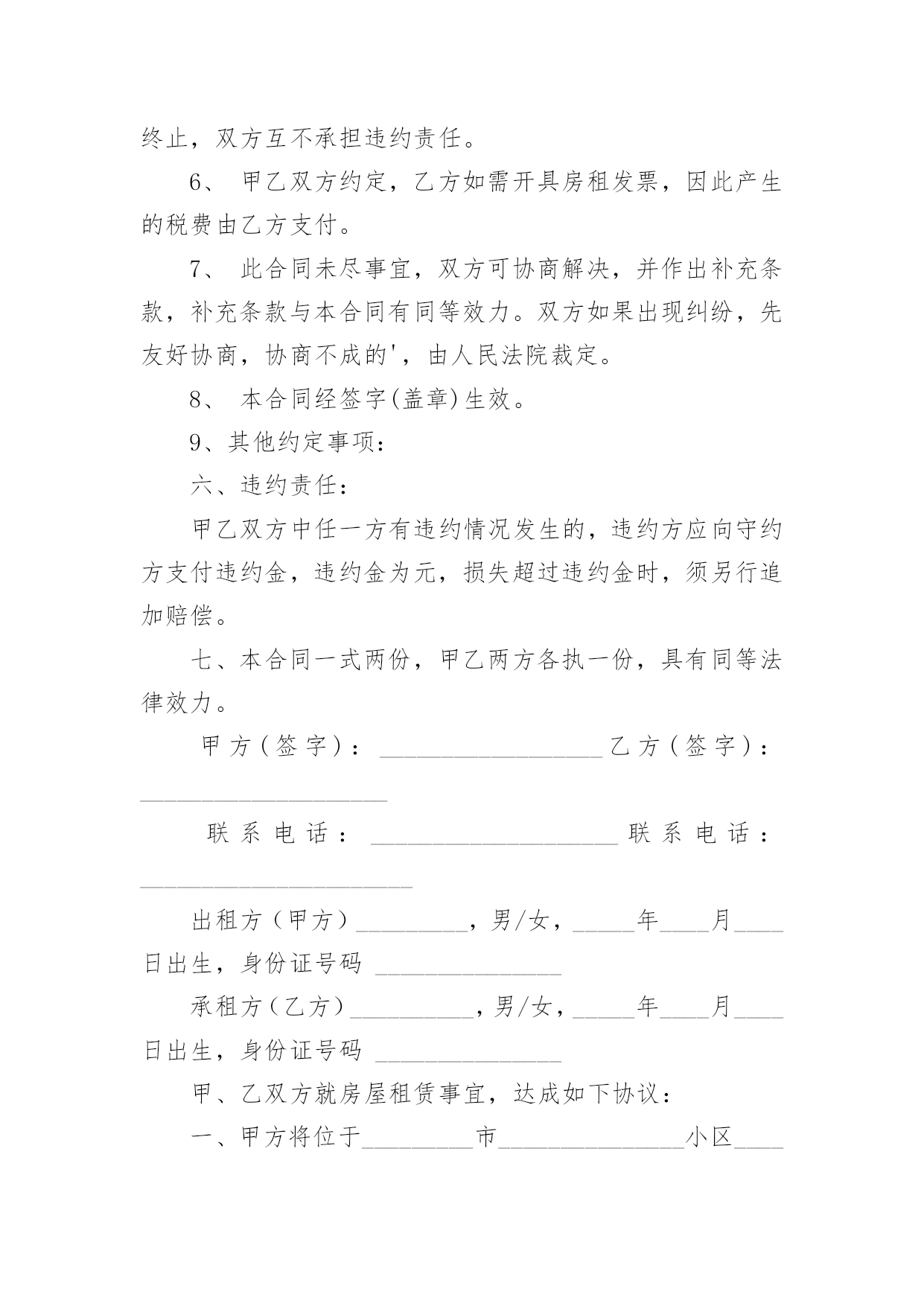 终止，双方互不承担违约责任。

6、 甲乙双方约定，乙方如需开具房租发票，因此产生的税费由乙方支付。

7、 此合同未尽事宜，双方可协商解决，并作出补充条款，补充条款与本合同有同等效力。双方如果出现纠纷，先友好协商，协商不成的'，由人民法院裁定。

8、 本合同经签字(盖章)生效。

9、其他约定事项：

六、违约责任：

甲乙双方中任一方有违约情况发生的，违约方应向守约方支付违约金，违约金为元，损失超过违约金时，须另行追加赔偿。

七、本合同一式两份，甲乙两方各执一份，具有同等法律效力。

甲方(签字)：__________________ 乙方(签字)：____________________

联系电话：____________________ 联系电话：______________________

出租方（甲方）_________，男/女，_____年____月____日出生，身份证号码 _______________

承租方（乙方）__________，男/女，_____年____月____日出生，身份证号码 _______________

甲、乙双方就房屋租赁事宜，达成如下协议：

一、甲方将位于_________市_______________小区____